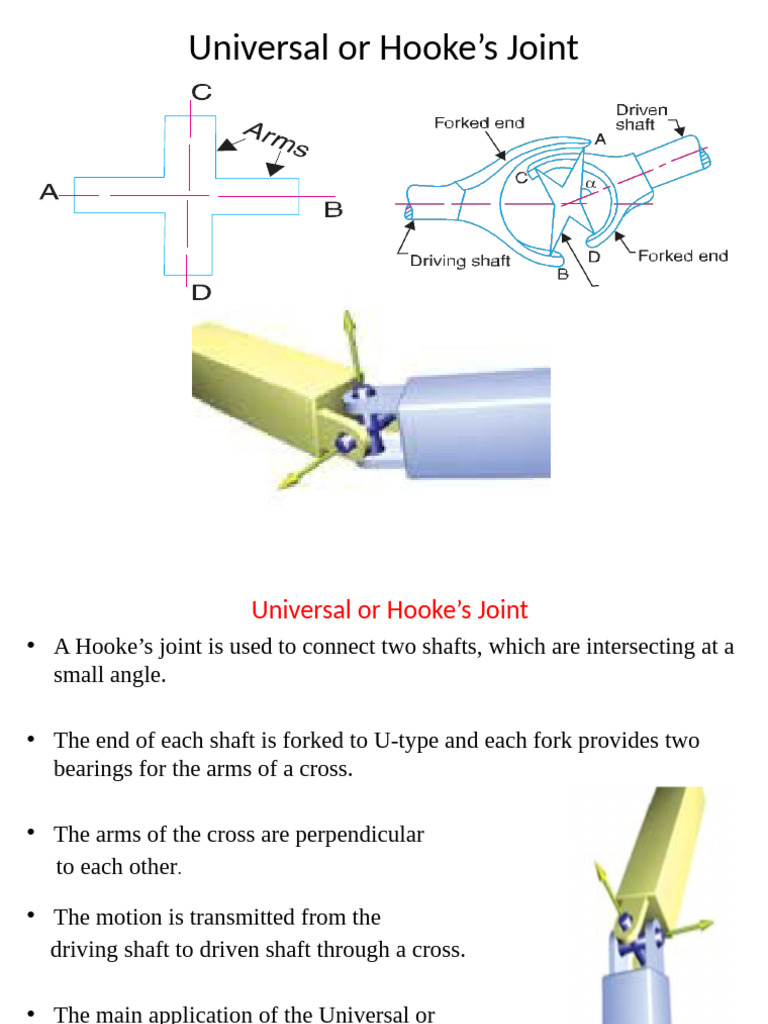 Universal or Hooke’s Joint

C

Arms

A

B

D

Forked end

Driven shaft

A

C

$\alpha$

Driving shaft

B

D

Forked end

Universal or Hooke’s Joint

• A Hooke’s joint is used to connect two shafts, which are intersecting at a small angle.

• The end of each shaft is forked to U-type and each fork provides two bearings for the arms of a cross.

• The arms of the cross are perpendicular to each other.

• The motion is transmitted from the driving shaft to driven shaft through a cross.

• The main application of the Universal or